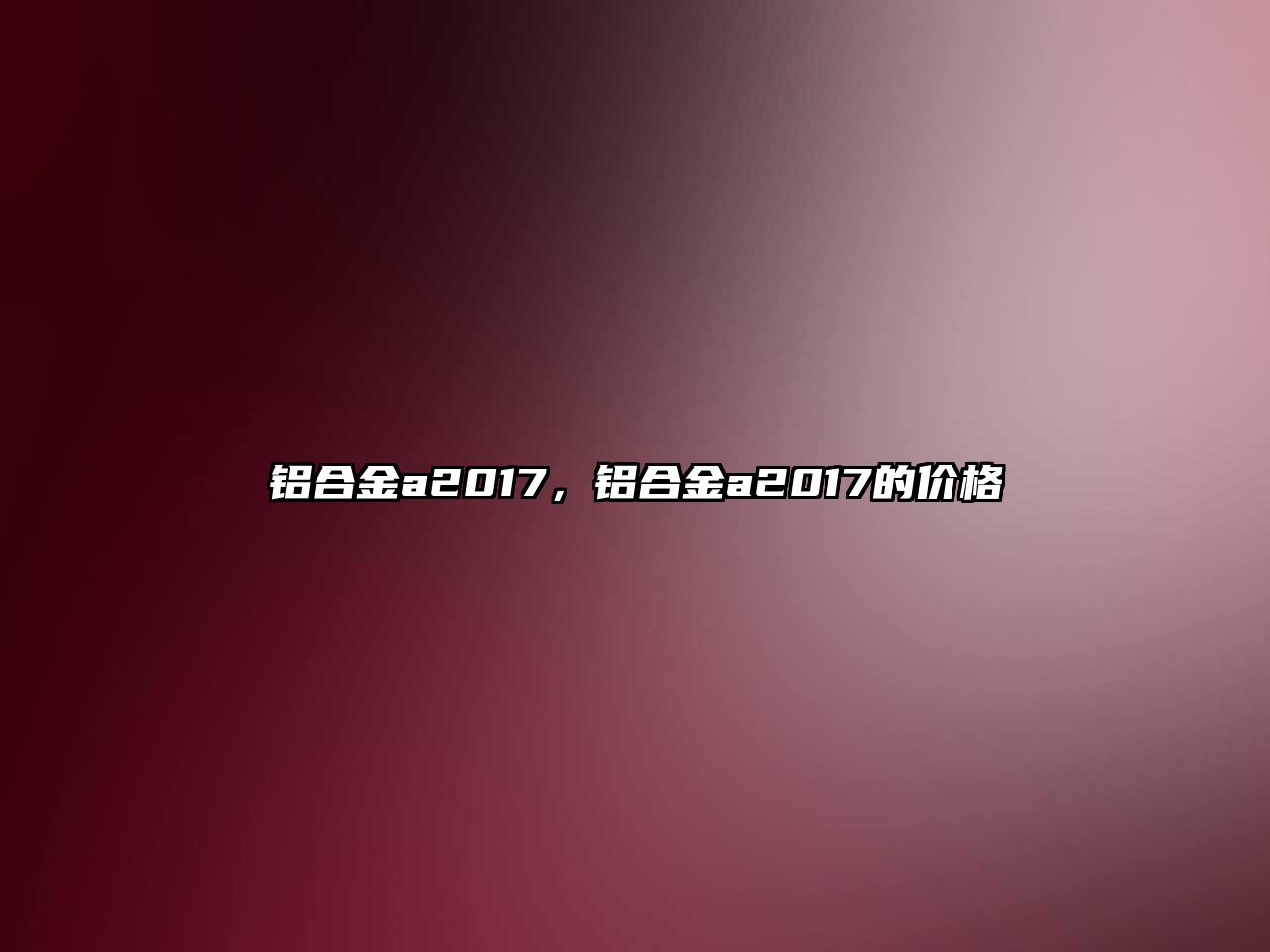 铝合金a2017，铝合金a2017的价格